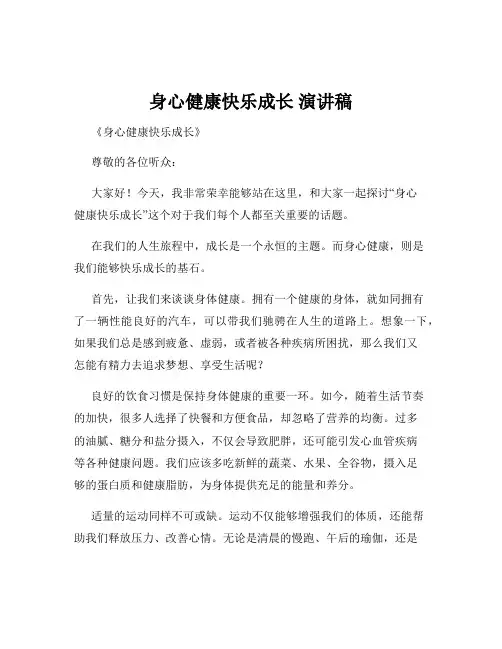 身心健康快乐成长 演讲稿

《身心健康快乐成长》

尊敬的各位听众：

大家好！今天，我非常荣幸能够站在这里，和大家一起探讨“身心健康快乐成长”这个对于我们每个人都至关重要的话题。

在我们的人生旅程中，成长是一个永恒的主题。而身心健康，则是我们能够快乐成长的基石。

首先，让我们来谈谈身体健康。拥有一个健康的身体，就如同拥有了一辆性能良好的汽车，可以带我们驰骋在人生的道路上。想象一下，如果我们总是感到疲惫、虚弱，或者被各种疾病所困扰，那么我们又怎能有精力去追求梦想、享受生活呢？

良好的饮食习惯是保持身体健康的重要一环。如今，随着生活节奏的加快，很多人选择了快餐和方便食品，却忽略了营养的均衡。过多的油腻、糖分和盐分摄入，不仅会导致肥胖，还可能引发心血管疾病等各种健康问题。我们应该多吃新鲜的蔬菜、水果、全谷物，摄入足够的蛋白质和健康脂肪，为身体提供充足的能量和养分。

适量的运动同样不可或缺。运动不仅能够增强我们的体质，还能帮助我们释放压力、改善心情。无论是清晨的慢跑、午后的瑜伽，还是